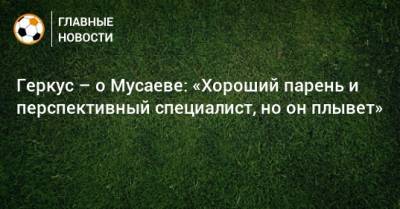 ГЛАВНЫЕ НОВОСТИ

Геркус – о Мусаеве: «Хороший парень и перспективный специалист, но он плывет»